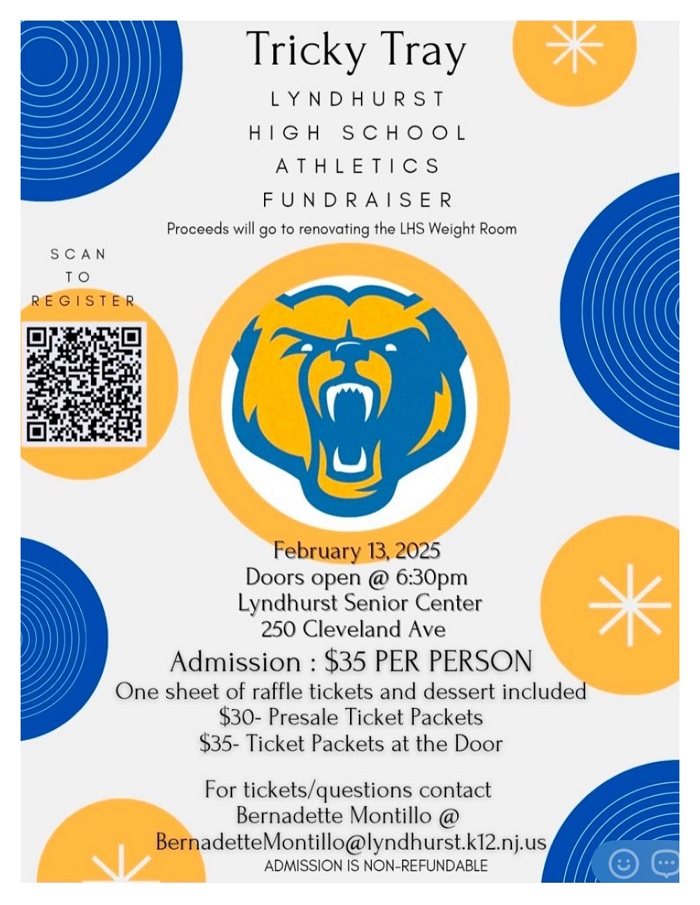 Tricky Tray

LYNDHURST
HIGH SCHOOL
ATHLETICS
FUNDRAISER

Proceeds will go to renovating the LHS Weight Room

SCAN
TO
REGISTER

February 13, 2025
Doors open @ 6:30pm
Lyndhurst Senior Center
250 Cleveland Ave

Admission : $35 PER PERSON
One sheet of raffle tickets and dessert included
$30- Presale Ticket Packets
$35- Ticket Packets at the Door

For tickets/questions contact
Bernadette Montillo @
BernadetteMontillo@lyndhurst.k12.nj.us
ADMISSION IS NON-REFUNDABLE